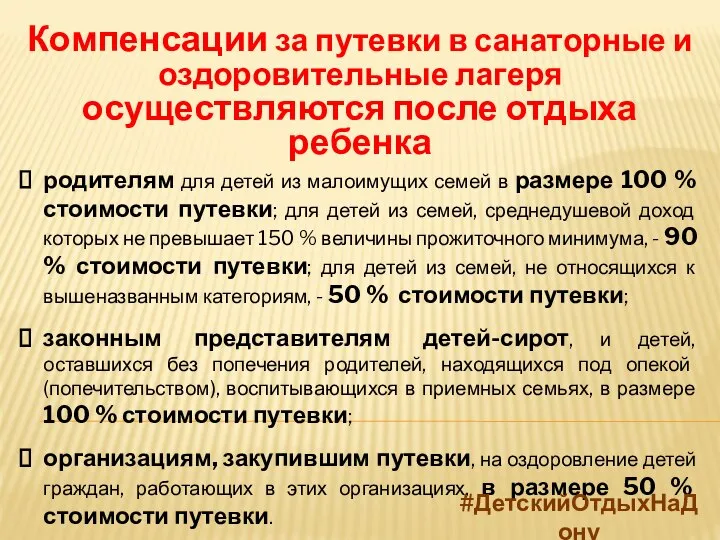 Компенсации за путевки в санаторные и оздоровительные лагеря осуществляются после отдыха ребенка

родителям для детей из малоимущих семей в размере 100 % стоимости путевки; для детей из семей, среднедушевой доход которых не превышает 150 % величины прожиточного минимума, - 90 % стоимости путевки; для детей из семей, не относящихся к вышеназванным категориям, - 50 % стоимости путевки;

законным представителям детей-сирот, и детей, оставшихся без попечения родителей, находящихся под опекой (попечительством), воспитывающихся в приемных семьях, в размере 100 % стоимости путевки;

организациям, закупившим путевки, на оздоровление детей граждан, работающих в этих организациях, в размере 50 % стоимости путевки.

#ДетскийОтдыхНаДону